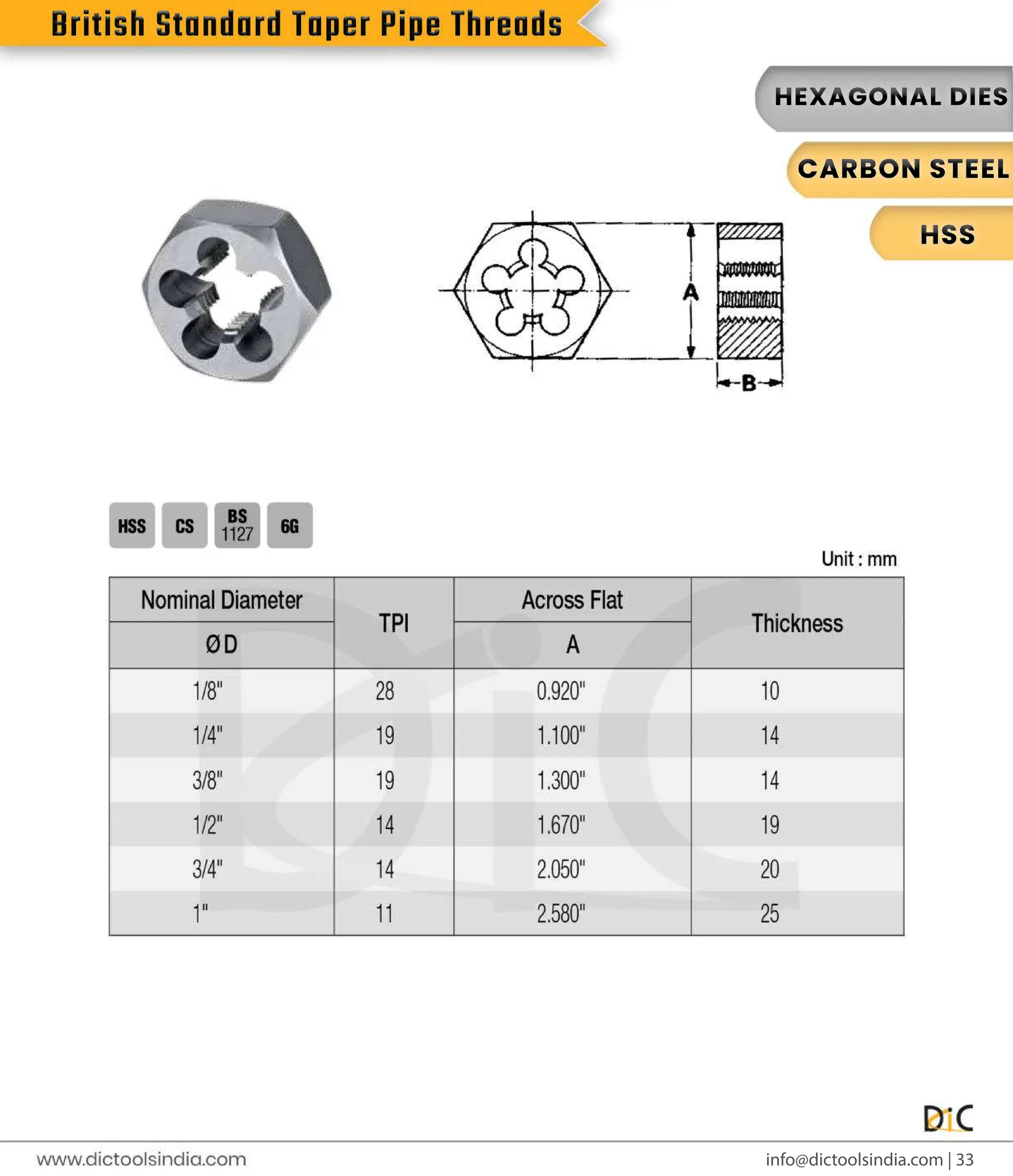 British Standard Taper Pipe Threads

HEXAGONAL DIES

CARBON STEEL

HSS

A

B

HSS CS BS 1127 6G

Unit : mm

| Nominal Diameter ØD | TPI | Across Flat A | Thickness |
|---|---|---|---|
| 1/8" | 28 | 0.920" | 10 |
| 1/4" | 19 | 1.100" | 14 |
| 3/8" | 19 | 1.300" | 14 |
| 1/2" | 14 | 1.670" | 19 |
| 3/4" | 14 | 2.050" | 20 |
| 1" | 11 | 2.580" | 25 |

DiC

www.dictoolsindia.com

info@dictoolsindia.com | 33